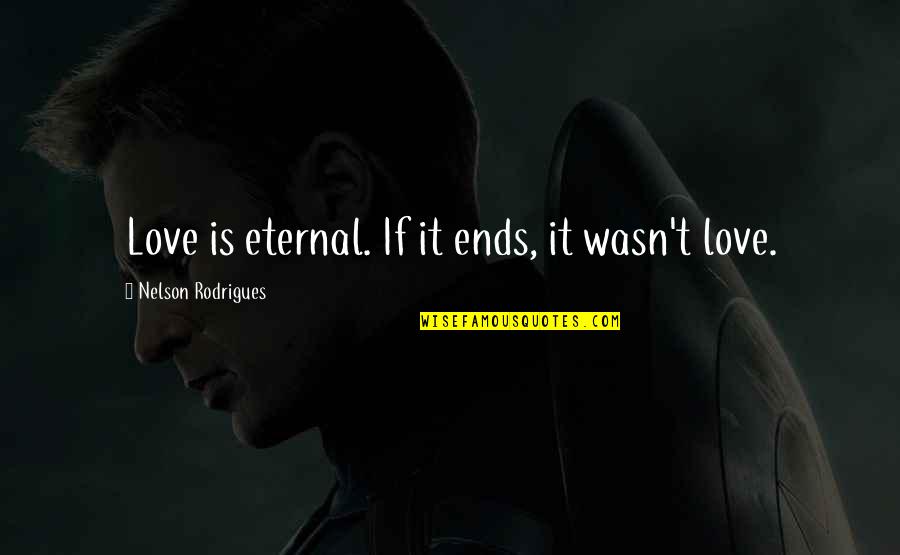 Love is eternal. If it ends, it wasn't love.

Nelson Rodrigues

WISEFAMOUSQUOTES.COM